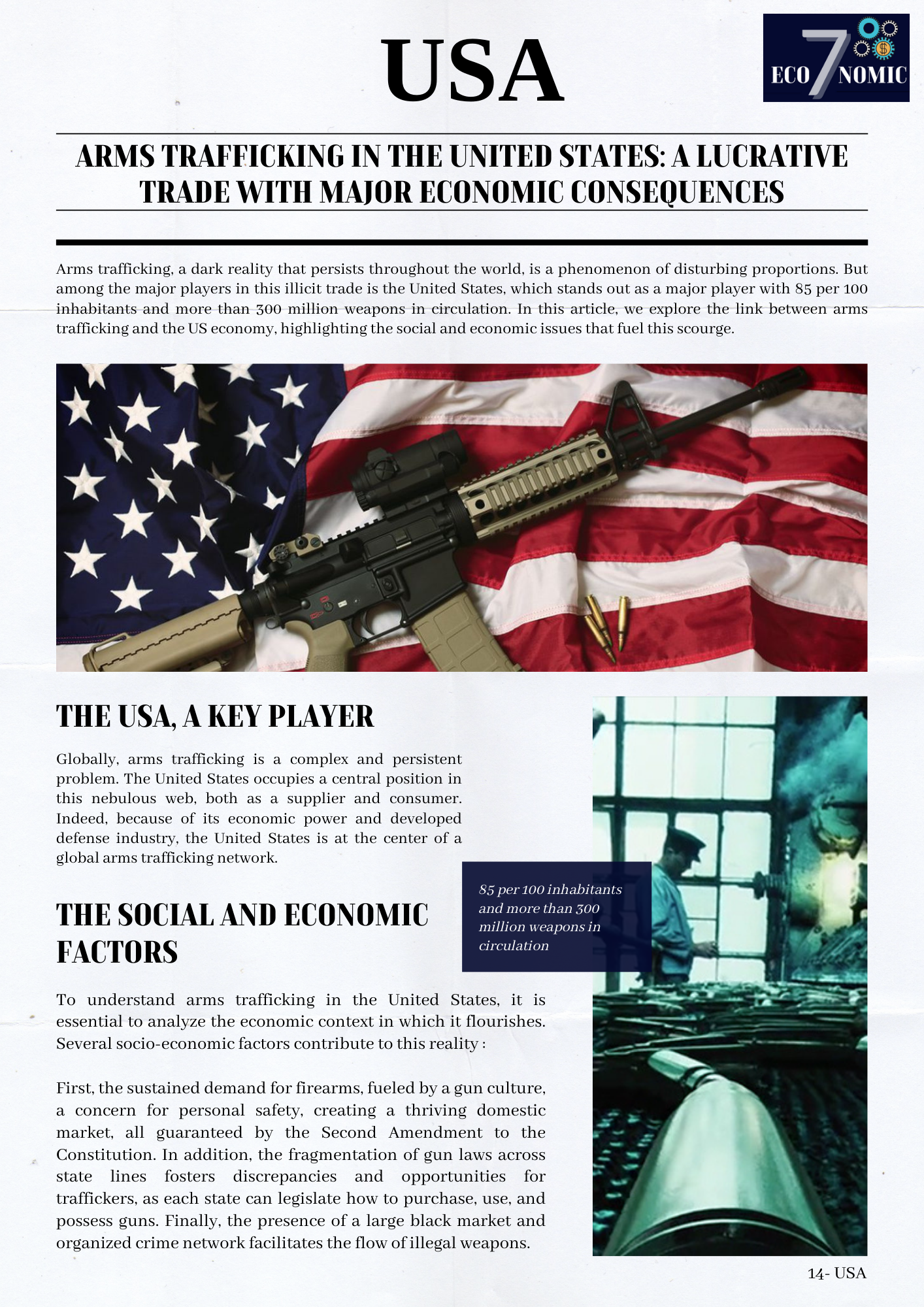 USA

ECO 7 NOMIC

ARMS TRAFFICKING IN THE UNITED STATES: A LUCRATIVE TRADE WITH MAJOR ECONOMIC CONSEQUENCES

Arms trafficking, a dark reality that persists throughout the world, is a phenomenon of disturbing proportions. But among the major players in this illicit trade is the United States, which stands out as a major player with 85 per 100 inhabitants and more than 300 million weapons in circulation. In this article, we explore the link between arms trafficking and the US economy, highlighting the social and economic issues that fuel this scourge.

THE USA, A KEY PLAYER

Globally, arms trafficking is a complex and persistent problem. The United States occupies a central position in this nebulous web, both as a supplier and consumer. Indeed, because of its economic power and developed defense industry, the United States is at the center of a global arms trafficking network.

85 per 100 inhabitants and more than 300 million weapons in circulation

THE SOCIAL AND ECONOMIC FACTORS

To understand arms trafficking in the United States, it is essential to analyze the economic context in which it flourishes. Several socio-economic factors contribute to this reality :

First, the sustained demand for firearms, fueled by a gun culture, a concern for personal safety, creating a thriving domestic market, all guaranteed by the Second Amendment to the Constitution. In addition, the fragmentation of gun laws across state lines fosters discrepancies and opportunities for traffickers, as each state can legislate how to purchase, use, and possess guns. Finally, the presence of a large black market and organized crime network facilitates the flow of illegal weapons.

14- USA